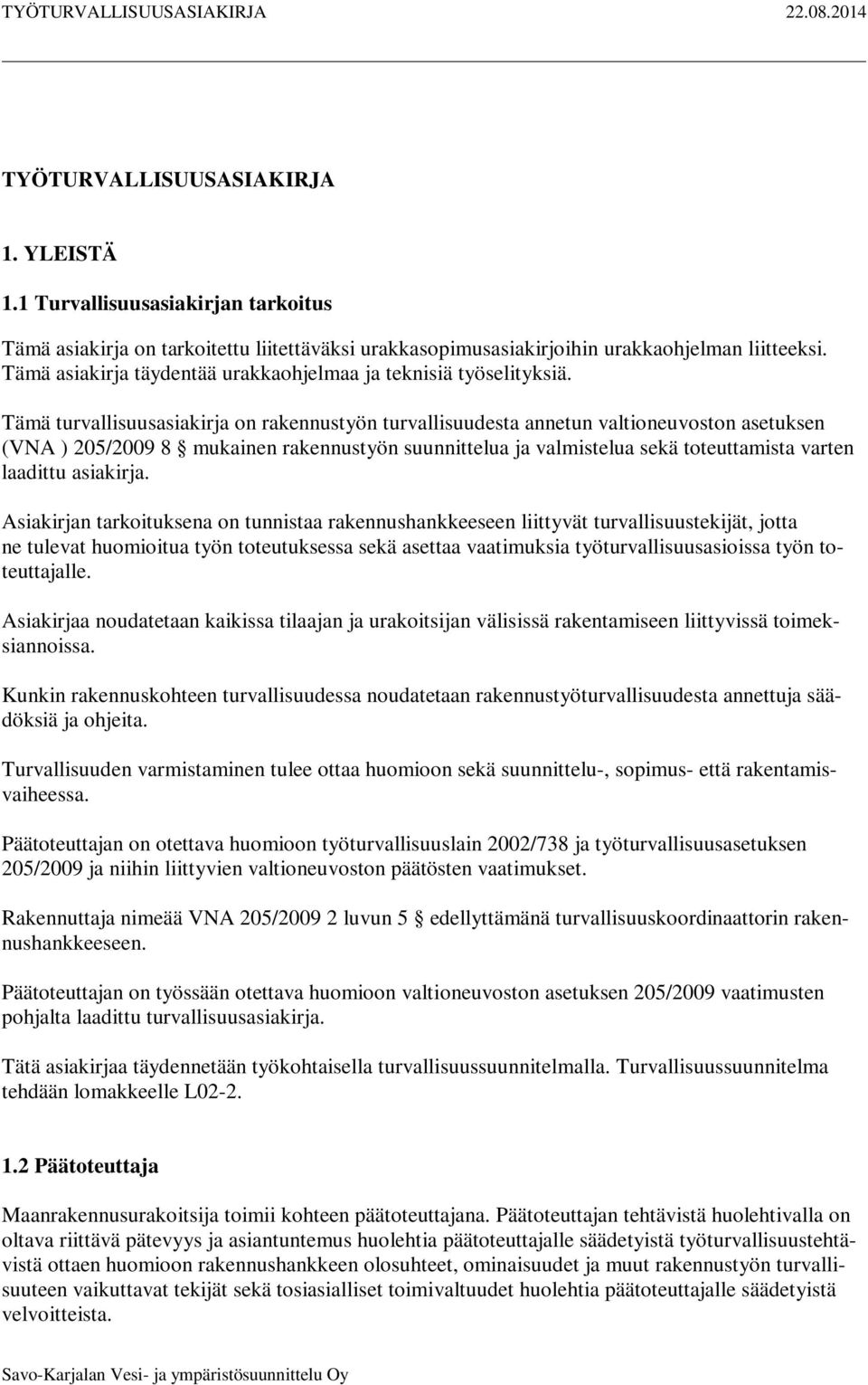 TYÖTURVALLISUUSASIAKIRJA 22.08.2014

TYÖTURVALLISUUSASIAKIRJA

1. YLEISTÄ

1.1 Turvallisuusasiakirjan tarkoitus

Tämä asiakirja on tarkoitettu liitettäväksi urakkasopimusasiakirjoihin urakkaohjelman liitteeksi. Tämä asiakirja täydentää urakkaohjelmaa ja teknisiä työselityksiä.

Tämä turvallisuusasiakirja on rakennustyön turvallisuudesta annetun valtioneuvoston asetuksen (VNA ) 205/2009 8 § mukainen rakennustyön suunnittelua ja valmistelua sekä toteuttamista varten laadittu asiakirja.

Asiakirjan tarkoituksena on tunnistaa rakennushankkeeseen liittyvät turvallisuustekijät, jotta ne tulevat huomioitua työn toteutuksessa sekä asettaa vaatimuksia työturvallisuusasioissa työn toteuttajalle.

Asiakirjaa noudatetaan kaikissa tilaajan ja urakoitsijan välisissä rakentamiseen liittyvissä toimeksiannoissa.

Kunkin rakennuskohteen turvallisuudessa noudatetaan rakennustyöturvallisuudesta annettuja säädöksiä ja ohjeita.

Turvallisuuden varmistaminen tulee ottaa huomioon sekä suunnittelu-, sopimus- että rakentamisvaiheessa.

Päätoteuttajan on otettava huomioon työturvallisuuslain 2002/738 ja työturvallisuusasetuksen 205/2009 ja niihin liittyvien valtioneuvoston päätösten vaatimukset.

Rakennuttaja nimeää VNA 205/2009 2 luvun 5 § edellyttämänä turvallisuuskoordinaattorin rakennushankkeeseen.

Päätoteuttajan on työssään otettava huomioon valtioneuvoston asetuksen 205/2009 vaatimusten pohjalta laadittu turvallisuusasiakirja.

Tätä asiakirjaa täydennetään työkohtaisella turvallisuussuunnitelmalla. Turvallisuussuunnitelma tehdään lomakkeelle L02-2.

1.2 Päätoteuttaja

Maanrakennusurakoitsija toimii kohteen päätoteuttajana. Päätoteuttajan tehtävistä huolehtivalla on oltava riittävä pätevyys ja asiantuntemus huolehtia päätoteuttajalle säädetyistä työturvallisuustehtävistä ottaen huomioon rakennushankkeen olosuhteet, ominaisuudet ja muut rakennustyön turvallisuuteen vaikuttavat tekijät sekä tosiasialliset toimivaltuudet huolehtia päätoteuttajalle säädetyistä velvoitteista.

Savo-Karjalan Vesi- ja ympäristösuunnittelu Oy